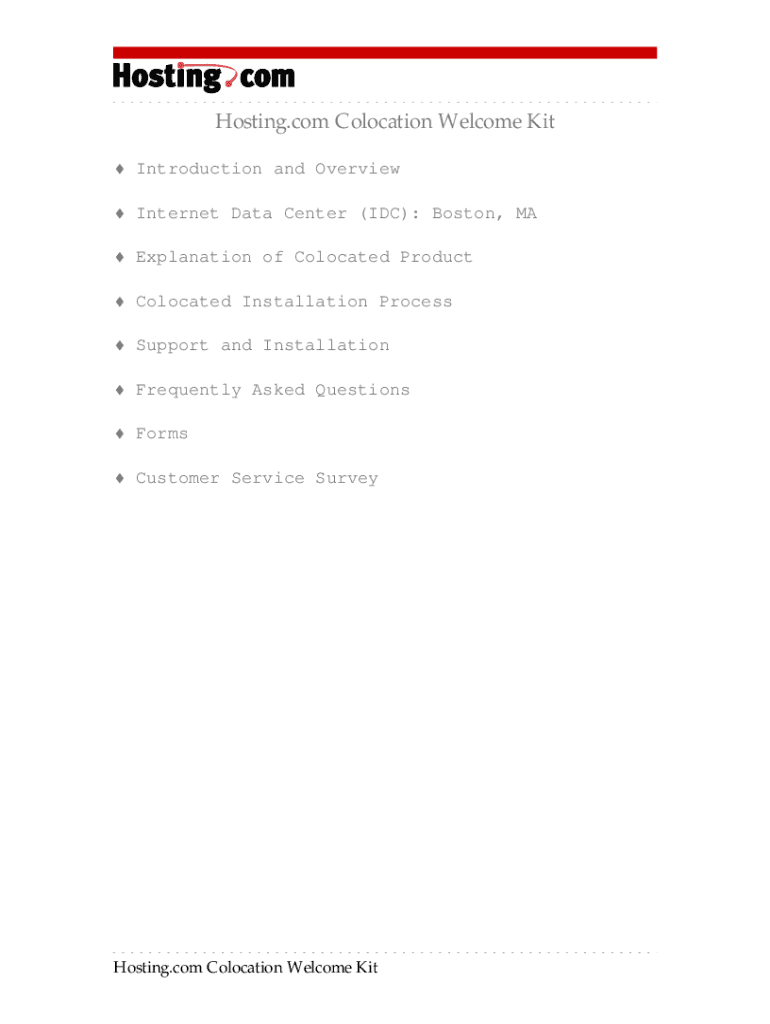 Hosting.com

Hosting.com Colocation Welcome Kit

♦ Introduction and Overview

♦ Internet Data Center (IDC): Boston, MA

♦ Explanation of Colocated Product

♦ Colocated Installation Process

♦ Support and Installation

♦ Frequently Asked Questions

♦ Forms

♦ Customer Service Survey

Hosting.com Colocation Welcome Kit